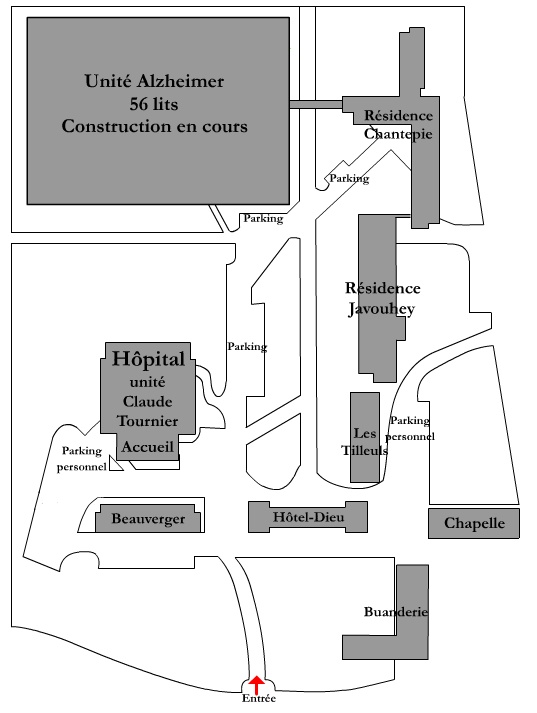 Unité Alzheimer
56 lits
Construction en cours

Résidence Chantepie

Parking

Parking

Résidence Javouhey

Parking

Hôpital
unité
Claude
Tournier
Accueil

Parking personnel

Les Tilleuls

Parking personnel

Beauverger

Hôtel-Dieu

Chapelle

Buanderie

Entrée